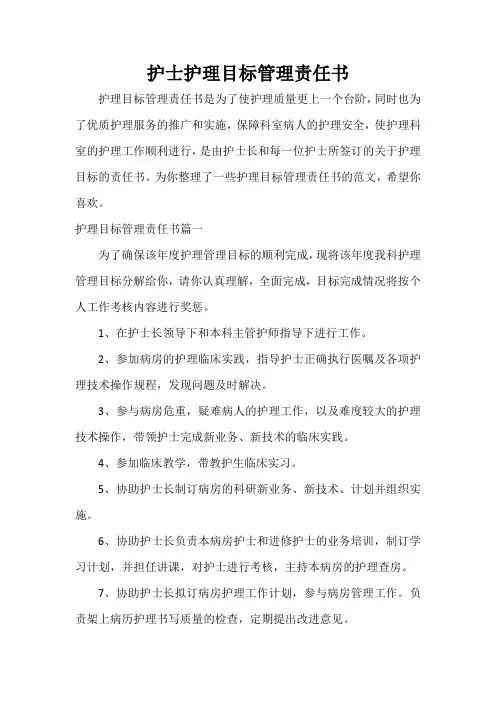 护士护理目标管理责任书

护理目标管理责任书是为了使护理质量更上一个台阶，同时也为了优质护理服务的推广和实施，保障科室病人的护理安全，使护理科室的护理工作顺利进行，是由护士长和每一位护士所签订的关于护理目标的责任书。为你整理了一些护理目标管理责任书的范文，希望你喜欢。

护理目标管理责任书篇一

为了确保该年度护理管理目标的顺利完成，现将该年度我科护理管理目标分解给你，请你认真理解，全面完成，目标完成情况将按个人工作考核内容进行奖惩。

1、在护士长领导下和本科主管护师指导下进行工作。

2、参加病房的护理临床实践，指导护士正确执行医嘱及各项护理技术操作规程，发现问题及时解决。

3、参与病房危重，疑难病人的护理工作，以及难度较大的护理技术操作，带领护士完成新业务、新技术的临床实践。

4、参加临床教学，带教护生临床实习。

5、协助护士长制订病房的科研新业务、新技术、计划并组织实施。

6、协助护士长负责本病房护士和进修护士的业务培训，制订学习计划，并担任讲课，对护士进行考核，主持本病房的护理查房。

7、协助护士长拟订病房护理工作计划，参与病房管理工作。负责架上病历护理书写质量的检查，定期提出改进意见。